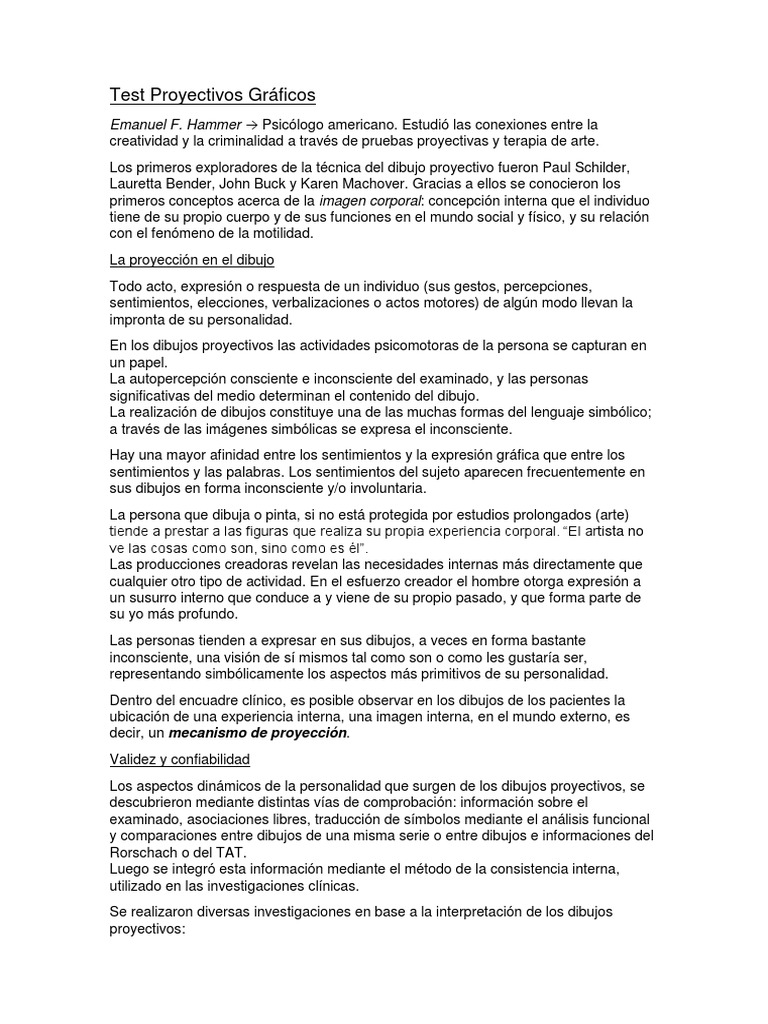 Test Proyectivos Gráficos

Emanuel F. Hammer → Psicólogo americano. Estudió las conexiones entre la creatividad y la criminalidad a través de pruebas proyectivas y terapia de arte.

Los primeros exploradores de la técnica del dibujo proyectivo fueron Paul Schilder, Lauretta Bender, John Buck y Karen Machover. Gracias a ellos se conocieron los primeros conceptos acerca de la imagen corporal: concepción interna que el individuo tiene de su propio cuerpo y de sus funciones en el mundo social y físico, y su relación con el fenómeno de la motilidad.

La proyección en el dibujo

Todo acto, expresión o respuesta de un individuo (sus gestos, percepciones, sentimientos, elecciones, verbalizaciones o actos motores) de algún modo llevan la impronta de su personalidad.

En los dibujos proyectivos las actividades psicomotoras de la persona se capturan en un papel.
La autopercepción consciente e inconsciente del examinado, y las personas significativas del medio determinan el contenido del dibujo.
La realización de dibujos constituye una de las muchas formas del lenguaje simbólico; a través de las imágenes simbólicas se expresa el inconsciente.

Hay una mayor afinidad entre los sentimientos y la expresión gráfica que entre los sentimientos y las palabras. Los sentimientos del sujeto aparecen frecuentemente en sus dibujos en forma inconsciente y/o involuntaria.

La persona que dibuja o pinta, si no está protegida por estudios prolongados (arte) tiende a prestar a las figuras que realiza su propia experiencia corporal. "El artista no ve las cosas como son, sino como es él".
Las producciones creadoras revelan las necesidades internas más directamente que cualquier otro tipo de actividad. En el esfuerzo creador el hombre otorga expresión a un susurro interno que conduce a y viene de su propio pasado, y que forma parte de su yo más profundo.

Las personas tienden a expresar en sus dibujos, a veces en forma bastante inconsciente, una visión de sí mismos tal como son o como les gustaría ser, representando simbólicamente los aspectos más primitivos de su personalidad.

Dentro del encuadre clínico, es posible observar en los dibujos de los pacientes la ubicación de una experiencia interna, una imagen interna, en el mundo externo, es decir, un mecanismo de proyección.

Validez y confiabilidad

Los aspectos dinámicos de la personalidad que surgen de los dibujos proyectivos, se descubrieron mediante distintas vías de comprobación: información sobre el examinado, asociaciones libres, traducción de símbolos mediante el análisis funcional y comparaciones entre dibujos de una misma serie o entre dibujos e informaciones del Rorschach o del TAT.
Luego se integró esta información mediante el método de la consistencia interna, utilizado en las investigaciones clínicas.

Se realizaron diversas investigaciones en base a la interpretación de los dibujos proyectivos: